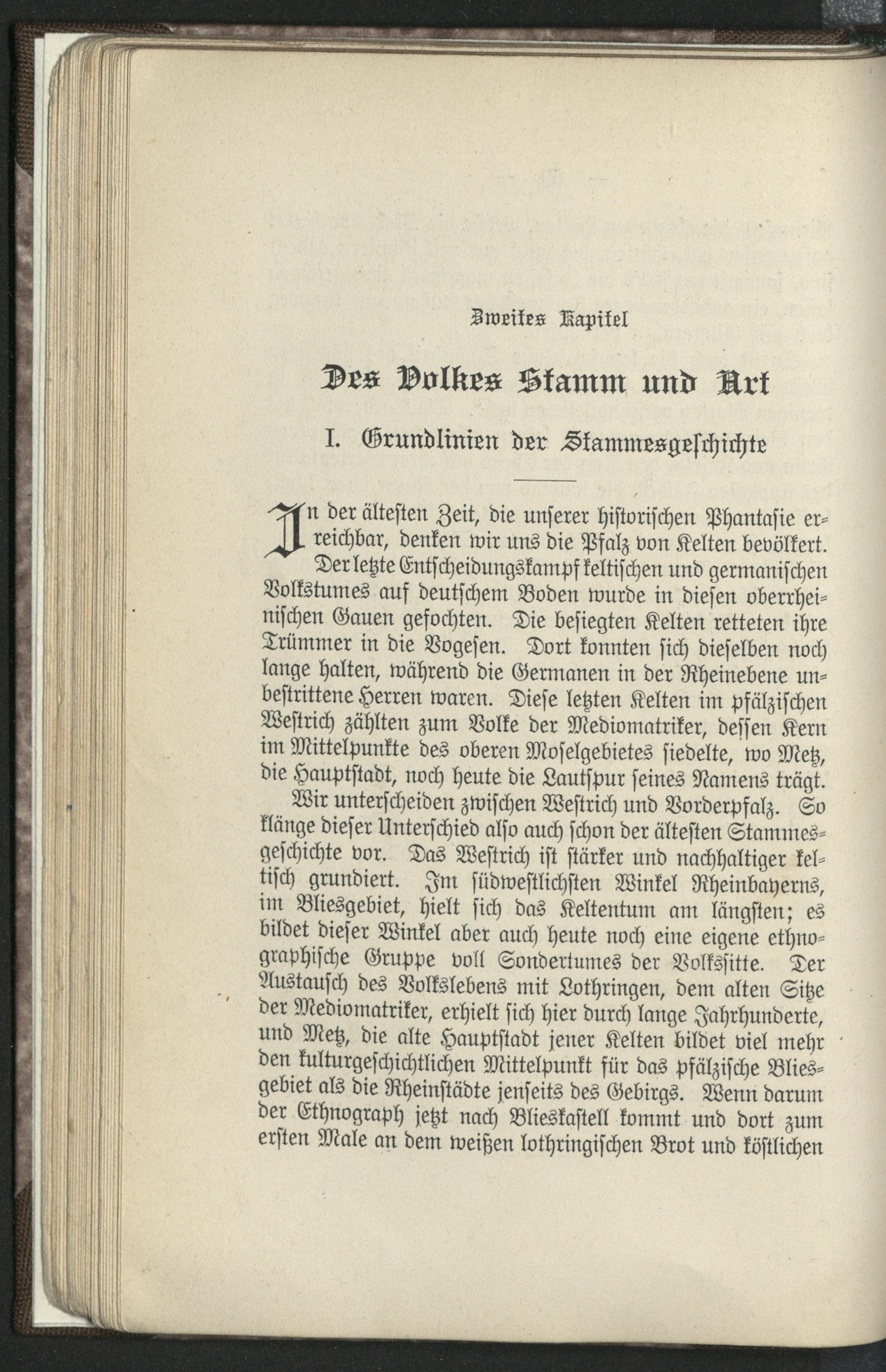 Zweites Kapitel

Des Volkes Stamm und Art

I. Grundlinien der Stammesgeschichte

In der ältesten Zeit, die unserer historischen Phantasie erreichbar, denken wir uns die Pfalz von Kelten bevölkert. Der letzte Entscheidungskampf keltischen und germanischen Volkstumes auf deutschem Boden wurde in diesen oberrheinischen Gauen gefochten. Die besiegten Kelten retteten ihre Trümmer in die Vogesen. Dort konnten sich dieselben noch lange halten, während die Germanen in der Rheinebene unbestrittene Herren waren. Diese letzten Kelten im pfälzischen Westrich zählten zum Volke der Mediomatriker, dessen Kern im Mittelpunkte des oberen Moselgebietes siedelte, wo Metz, die Hauptstadt, noch heute die Lautspur seines Namens trägt.

Wir unterscheiden zwischen Westrich und Vorderpfalz. So klänge dieser Unterschied also auch schon der ältesten Stammesgeschichte vor. Das Westrich ist stärker und nachhaltiger keltisch grundiert. Im südwestlichsten Winkel Rheinbayerns, im Bliesgebiet, hielt sich das Keltentum am längsten; es bildet dieser Winkel aber auch heute noch eine eigene ethnographische Gruppe voll Sondertumes der Volkssitte. Der Austausch des Volkslebens mit Lothringen, dem alten Sitze der Mediomatriker, erhielt sich hier durch lange Jahrhunderte, und Metz, die alte Hauptstadt jener Kelten bildet viel mehr den kulturgeschichtlichen Mittelpunkt für das pfälzische Bliesgebiet als die Rheinstädte jenseits des Gebirgs. Wenn darum der Ethnograph jetzt nach Blieskastell kommt und dort zum ersten Male an dem weißen lothringischen Brot und köstlichen